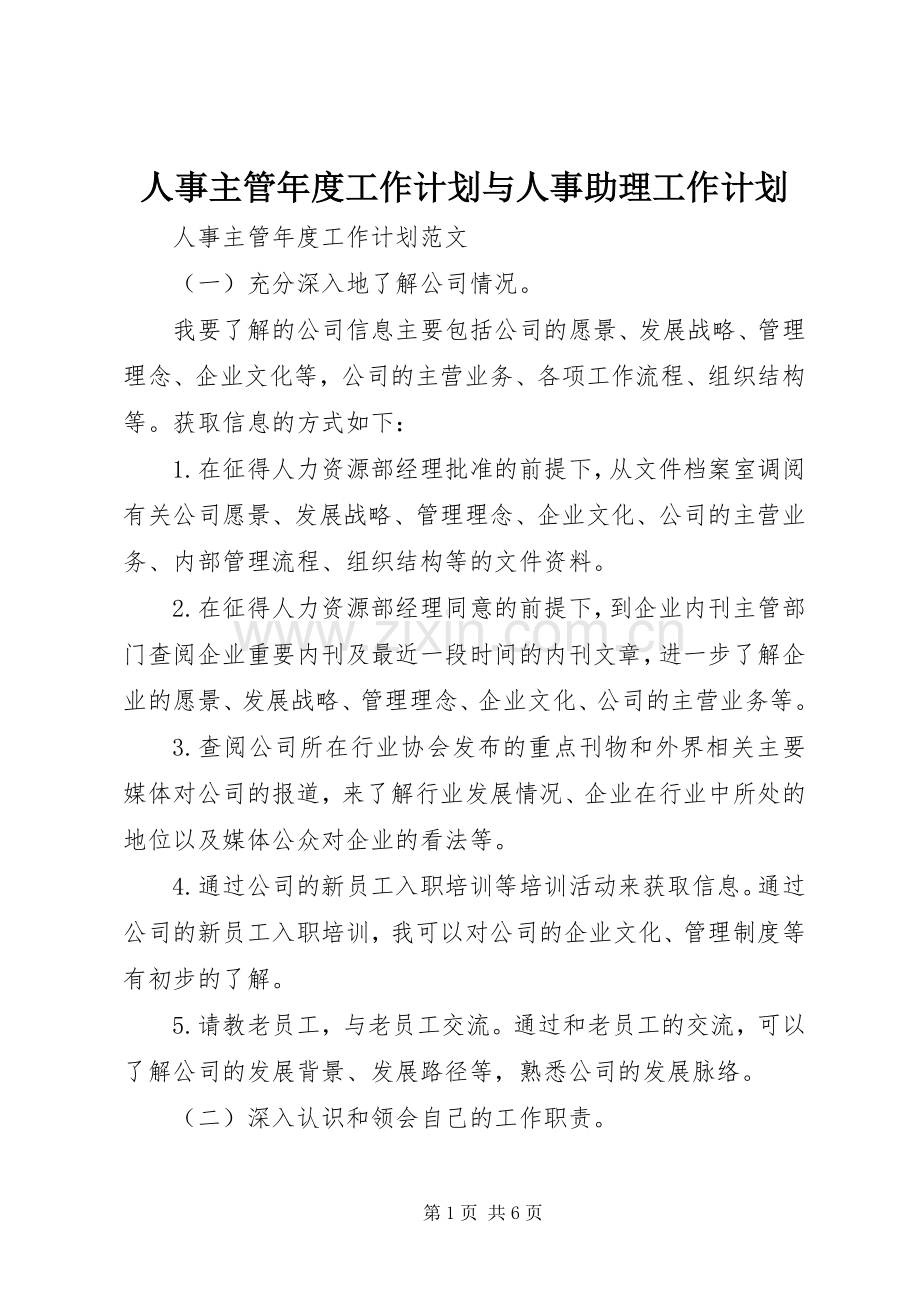 人事主管年度工作计划与人事助理工作计划

人事主管年度工作计划范文

（一）充分深入地了解公司情况。

我要了解的公司信息主要包括公司的愿景、发展战略、管理理念、企业文化等，公司的主营业务、各项工作流程、组织结构等。获取信息的方式如下：

1.在征得人力资源部经理批准的前提下，从文件档案室调阅有关公司愿景、发展战略、管理理念、企业文化、公司的主营业务、内部管理流程、组织结构等的文件资料。

2.在征得人力资源部经理同意的前提下，到企业内刊主管部门查阅企业重要内刊及最近一段时间的内刊文章，进一步了解企业的愿景、发展战略、管理理念、企业文化、公司的主营业务等。

3.查阅公司所在行业协会发布的重点刊物和外界相关主要媒体对公司的报道，来了解行业发展情况、企业在行业中所处的地位以及媒体公众对企业的看法等。

4.通过公司的新员工入职培训等培训活动来获取信息。通过公司的新员工入职培训，我可以对公司的企业文化、管理制度等有初步的了解。

5.请教老员工，与老员工交流。通过和老员工的交流，可以了解公司的发展背景、发展路径等，熟悉公司的发展脉络。

（二）深入认识和领会自己的工作职责。

第1页 共6页

www.zixin.com.cn